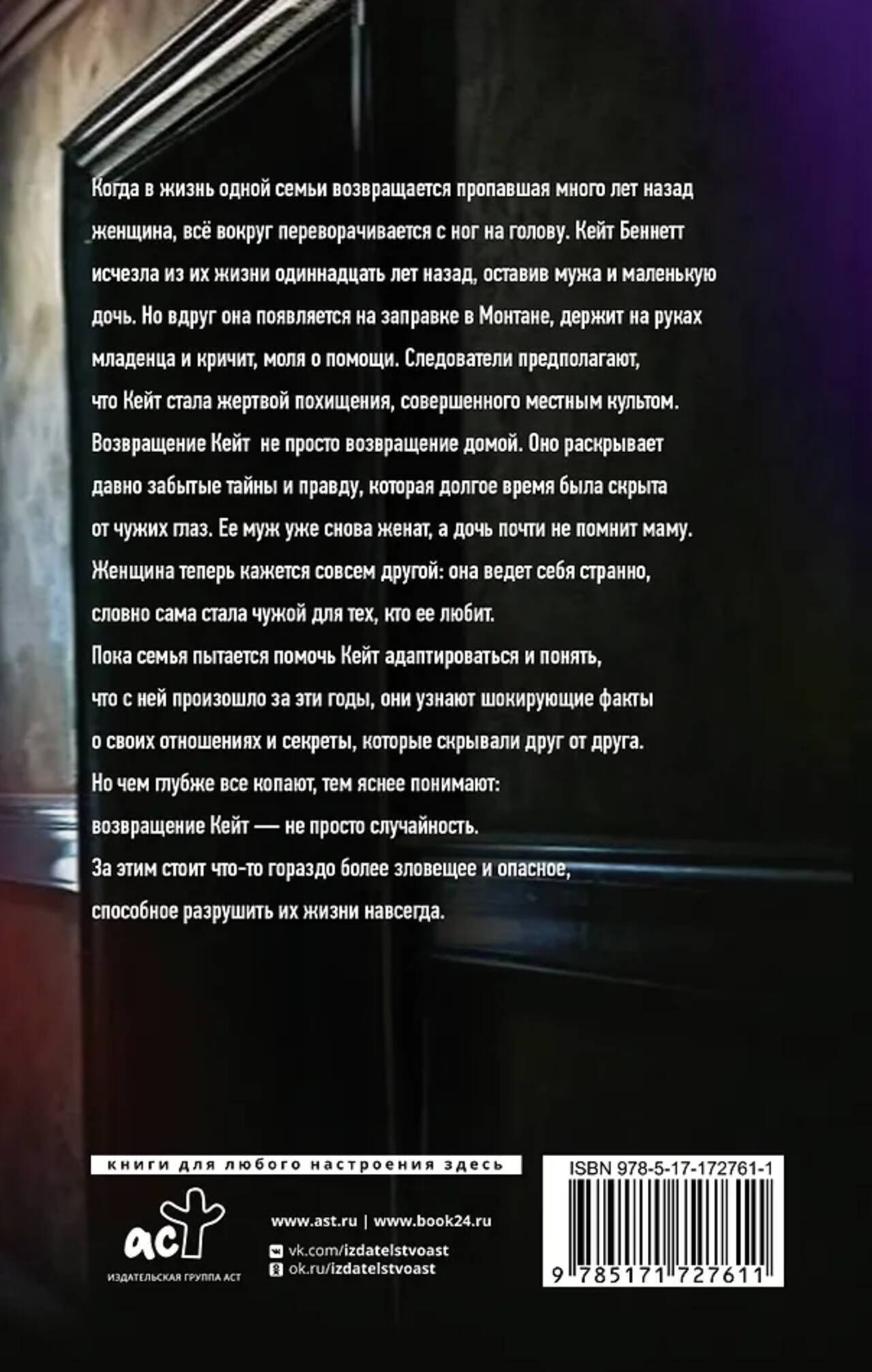 Когда в жизнь одной семьи возвращается пропавшая много лет назад женщина, всё вокруг переворачивается с ног на голову. Кейт Беннетт исчезла из их жизни одиннадцать лет назад, оставив мужа и маленькую дочь. Но вдруг она появляется на заправке в Монтане, держит на руках младенца и кричит, моля о помощи. Следователи предполагают, что Кейт стала жертвой похищения, совершенного местным культом. Возвращение Кейт не просто возвращение домой. Оно раскрывает давно забытые тайны и правду, которая долгое время была скрыта от чужих глаз. Ее муж уже снова женат, а дочь почти не помнит маму. Женщина теперь кажется совсем другой: она ведет себя странно, словно сама стала чужой для тех, кто ее любит. Пока семья пытается помочь Кейт адаптироваться и понять, что с ней произошло за эти годы, они узнают шокирующие факты о своих отношениях и секреты, которые скрывали друг от друга. Но чем глубже все копают, тем яснее понимают: возвращение Кейт — не просто случайность. За этим стоит что-то гораздо более зловещее и опасное, способное разрушить их жизни навсегда.

книги для любого настроения здесь

аст
ИЗДАТЕЛЬСКАЯ ГРУППА АСТ

www.ast.ru | www.book24.ru
vk.com/izdatelstvoast
ok.ru/izdatelstvoast

ISBN 978-5-17-172761-1
9 785171 727611